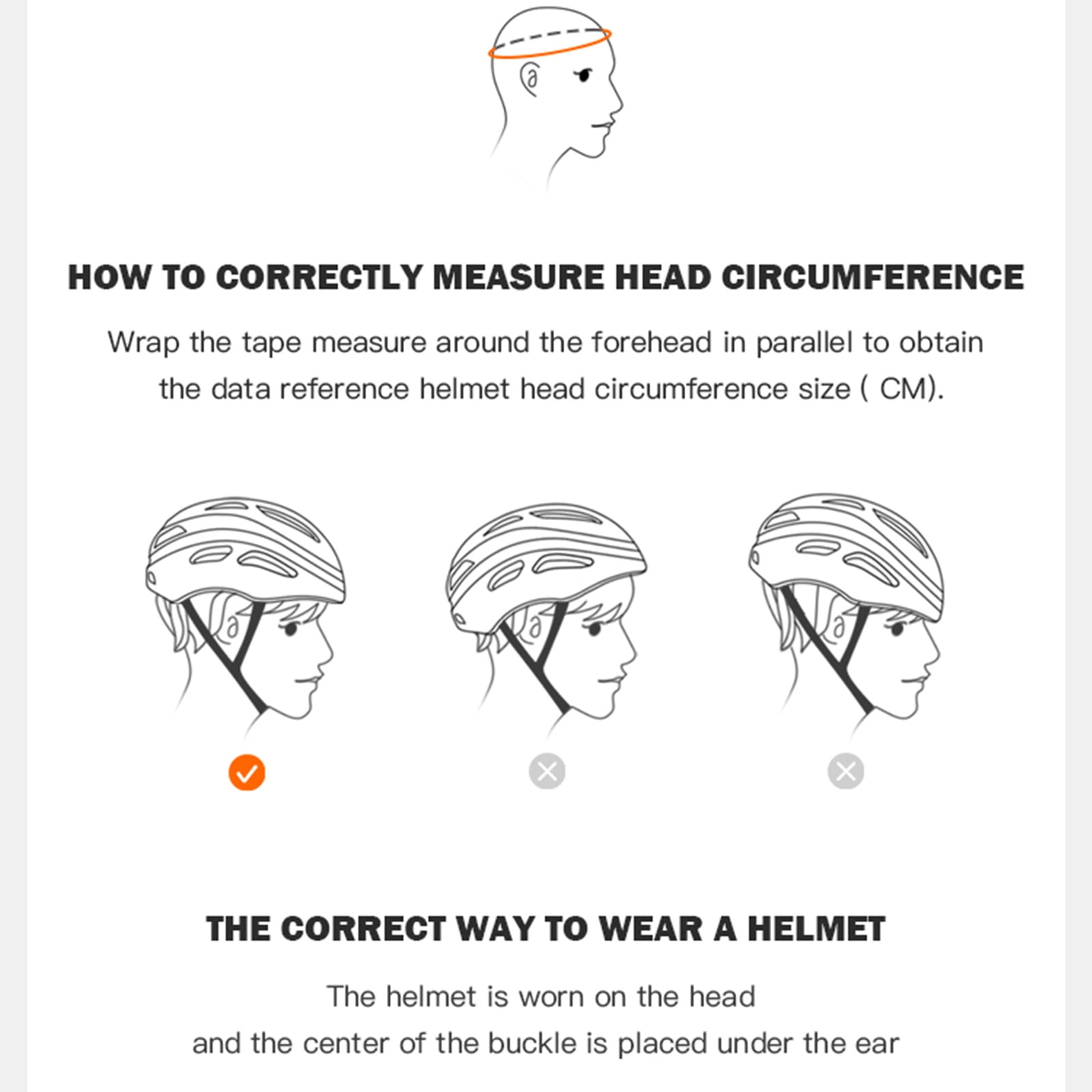 HOW TO CORRECTLY MEASURE HEAD CIRCUMFERENCE

Wrap the tape measure around the forehead in parallel to obtain the data reference helmet head circumference size ( CM).

THE CORRECT WAY TO WEAR A HELMET

The helmet is worn on the head
and the center of the buckle is placed under the ear